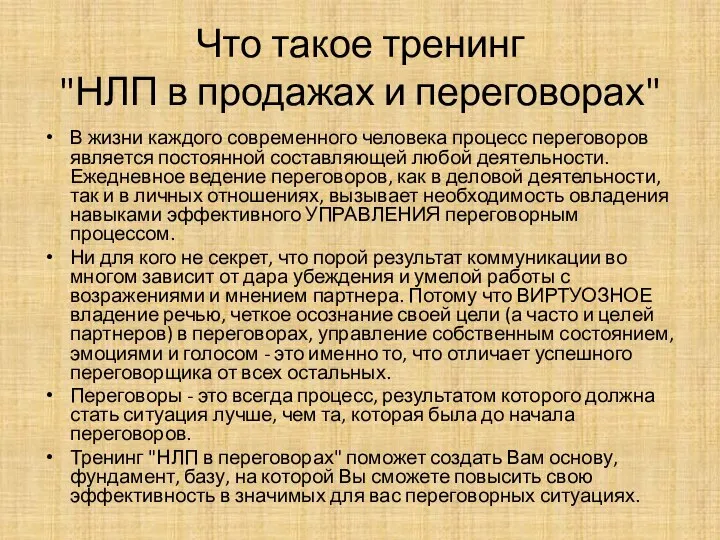 Что такое тренинг "НЛП в продажах и переговорах"

• В жизни каждого современного человека процесс переговоров является постоянной составляющей любой деятельности. Ежедневное ведение переговоров, как в деловой деятельности, так и в личных отношениях, вызывает необходимость овладения навыками эффективного УПРАВЛЕНИЯ переговорным процессом.
• Ни для кого не секрет, что порой результат коммуникации во многом зависит от дара убеждения и умелой работы с возражениями и мнением партнера. Потому что ВИРТУОЗНОЕ владение речью, четкое осознание своей цели (а часто и целей партнеров) в переговорах, управление собственным состоянием, эмоциями и голосом - это именно то, что отличает успешного переговорщика от всех остальных.
• Переговоры - это всегда процесс, результатом которого должна стать ситуация лучше, чем та, которая была до начала переговоров.
• Тренинг "НЛП в переговорах" поможет создать Вам основу, фундамент, базу, на которой Вы сможете повысить свою эффективность в значимых для вас переговорных ситуациях.